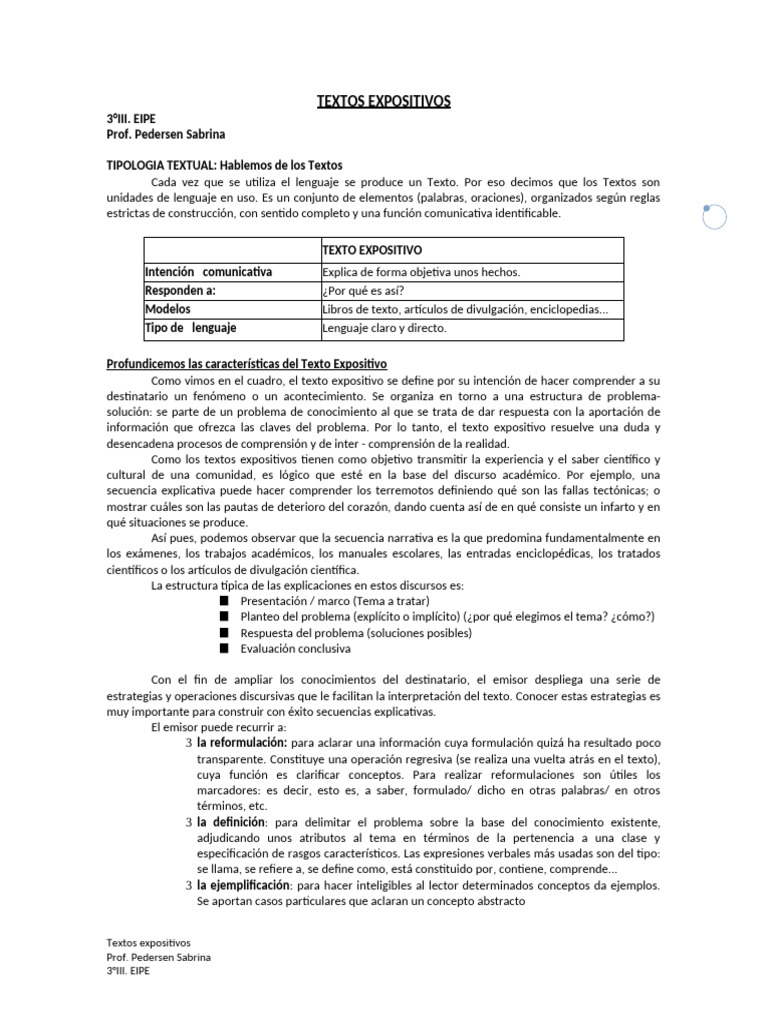 TEXTOS EXPOSITIVOS

3ºIII. EIPE
Prof. Pedersen Sabrina

TIPOLOGIA TEXTUAL: Hablemos de los Textos

Cada vez que se utiliza el lenguaje se produce un Texto. Por eso decimos que los Textos son unidades de lenguaje en uso. Es un conjunto de elementos (palabras, oraciones), organizados según reglas estrictas de construcción, con sentido completo y una función comunicativa identificable.

| | TEXTO EXPOSITIVO |
|---|---|
| Intención comunicativa | Explica de forma objetiva unos hechos. |
| Responden a: | ¿Por qué es así? |
| Modelos | Libros de texto, artículos de divulgación, enciclopedias… |
| Tipo de lenguaje | Lenguaje claro y directo. |

Profundicemos las características del Texto Expositivo

Como vimos en el cuadro, el texto expositivo se define por su intención de hacer comprender a su destinatario un fenómeno o un acontecimiento. Se organiza en torno a una estructura de problema-solución: se parte de un problema de conocimiento al que se trata de dar respuesta con la aportación de información que ofrezca las claves del problema. Por lo tanto, el texto expositivo resuelve una duda y desencadena procesos de comprensión y de inter - comprensión de la realidad.

Como los textos expositivos tienen como objetivo transmitir la experiencia y el saber científico y cultural de una comunidad, es lógico que esté en la base del discurso académico. Por ejemplo, una secuencia explicativa puede hacer comprender los terremotos definiendo qué son las fallas tectónicas; o mostrar cuáles son las pautas de deterioro del corazón, dando cuenta así de en qué consiste un infarto y en qué situaciones se produce.

Así pues, podemos observar que la secuencia narrativa es la que predomina fundamentalmente en los exámenes, los trabajos académicos, los manuales escolares, las entradas enciclopédicas, los tratados científicos o los artículos de divulgación científica.

La estructura típica de las explicaciones en estos discursos es:
■ Presentación / marco (Tema a tratar)
■ Planteo del problema (explícito o implícito) (¿por qué elegimos el tema? ¿cómo?)
■ Respuesta del problema (soluciones posibles)
■ Evaluación conclusiva

Con el fin de ampliar los conocimientos del destinatario, el emisor despliega una serie de estrategias y operaciones discursivas que le facilitan la interpretación del texto. Conocer estas estrategias es muy importante para construir con éxito secuencias explicativas.

El emisor puede recurrir a:
3 la reformulación: para aclarar una información cuya formulación quizá ha resultado poco transparente. Constituye una operación regresiva (se realiza una vuelta atrás en el texto), cuya función es clarificar conceptos. Para realizar reformulaciones son útiles los marcadores: es decir, esto es, a saber, formulado/ dicho en otras palabras/ en otros términos, etc.
3 la definición: para delimitar el problema sobre la base del conocimiento existente, adjudicando unos atributos al tema en términos de la pertenencia a una clase y especificación de rasgos característicos. Las expresiones verbales más usadas son del tipo: se llama, se refiere a, se define como, está constituido por, contiene, comprende…
3 la ejemplificación: para hacer inteligibles al lector determinados conceptos da ejemplos. Se aportan casos particulares que aclaran un concepto abstracto

Textos expositivos
Prof. Pedersen Sabrina
3ºIII. EIPE